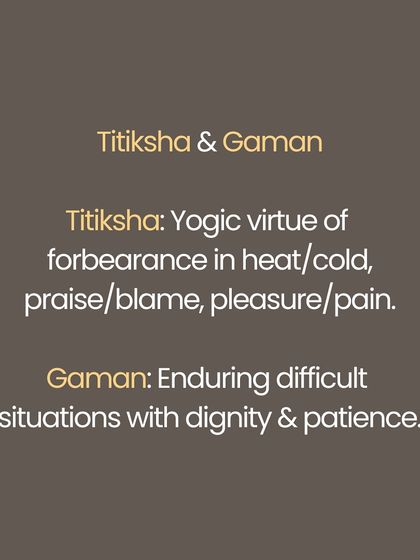 Titiksha & Gaman

Titiksha: Yogic virtue of forbearance in heat/cold, praise/blame, pleasure/pain.

Gaman: Enduring difficult situations with dignity & patience.